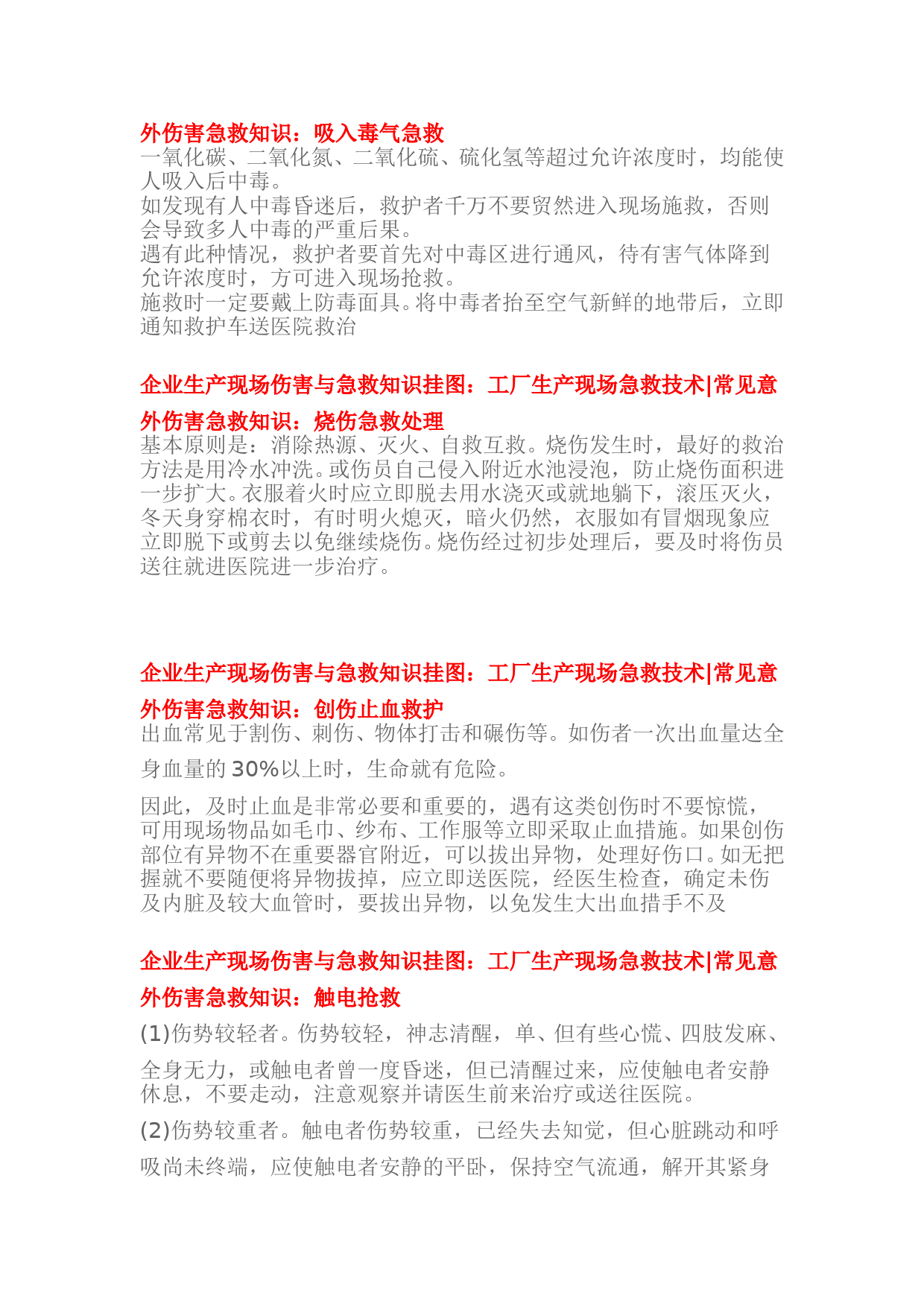 外伤害急救知识：吸入毒气急救
一氧化碳、二氧化氮、二氧化硫、硫化氢等超过允许浓度时，均能使人吸入后中毒。
如发现有人中毒昏迷后，救护者千万不要贸然进入现场施救，否则会导致多人中毒的严重后果。
遇有此种情况，救护者要首先对中毒区进行通风，待有害气体降到允许浓度时，方可进入现场抢救。
施救时一定要戴上防毒面具。将中毒者抬至空气新鲜的地带后，立即通知救护车送医院救治

企业生产现场伤害与急救知识挂图：工厂生产现场急救技术|常见意外伤害急救知识：烧伤急救处理
基本原则是：消除热源、灭火、自救互救。烧伤发生时，最好的救治方法是用冷水冲洗。或伤员自己侵入附近水池浸泡，防止烧伤面积进一步扩大。衣服着火时应立即脱去用水浇灭或就地躺下，滚压灭火，冬天身穿棉衣时，有时明火熄灭，暗火仍然，衣服如有冒烟现象应立即脱下或剪去以免继续烧伤。烧伤经过初步处理后，要及时将伤员送往就进医院进一步治疗。

企业生产现场伤害与急救知识挂图：工厂生产现场急救技术|常见意外伤害急救知识：创伤止血救护
出血常见于割伤、刺伤、物体打击和碾伤等。如伤者一次出血量达全身血量的 30%以上时，生命就有危险。
因此，及时止血是非常必要和重要的，遇有这类创伤时不要惊慌，可用现场物品如毛巾、纱布、工作服等立即采取止血措施。如果创伤部位有异物不在重要器官附近，可以拔出异物，处理好伤口。如无把握就不要随便将异物拔掉，应立即送医院，经医生检查，确定未伤及内脏及较大血管时，要拔出异物，以免发生大出血措手不及

企业生产现场伤害与急救知识挂图：工厂生产现场急救技术|常见意外伤害急救知识：触电抢救
(1)伤势较轻者。伤势较轻，神志清醒，单、但有些心慌、四肢发麻、全身无力，或触电者曾一度昏迷，但已清醒过来，应使触电者安静休息，不要走动，注意观察并请医生前来治疗或送往医院。
(2)伤势较重者。触电者伤势较重，已经失去知觉，但心脏跳动和呼吸尚未终端，应使触电者安静的平卧，保持空气流通，解开其紧身